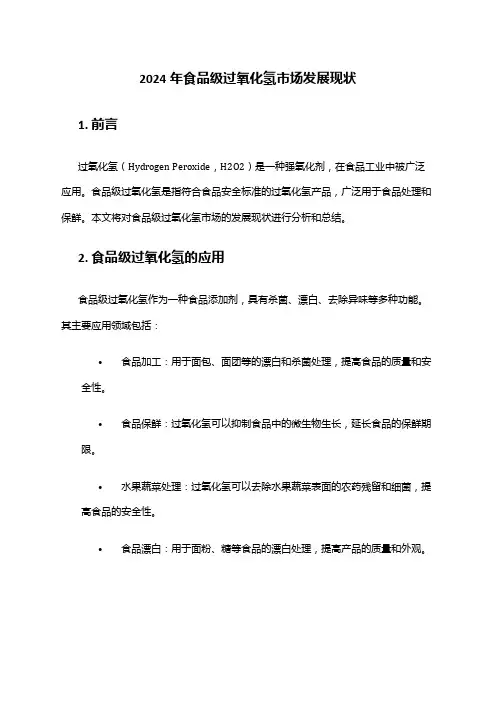 2024 年食品级过氧化氢市场发展现状

1. 前言

过氧化氢（Hydrogen Peroxide，H2O2）是一种强氧化剂，在食品工业中被广泛应用。食品级过氧化氢是指符合食品安全标准的过氧化氢产品，广泛用于食品处理和保鲜。本文将对食品级过氧化氢市场的发展现状进行分析和总结。

2. 食品级过氧化氢的应用

食品级过氧化氢作为一种食品添加剂，具有杀菌、漂白、去除异味等多种功能。其主要应用领域包括：

• 食品加工：用于面包、面团等的漂白和杀菌处理，提高食品的质量和安全性。

• 食品保鲜：过氧化氢可以抑制食品中的微生物生长，延长食品的保鲜期限。

• 水果蔬菜处理：过氧化氢可以去除水果蔬菜表面的农药残留和细菌，提高食品的安全性。

• 食品漂白：用于面粉、糖等食品的漂白处理，提高产品的质量和外观。